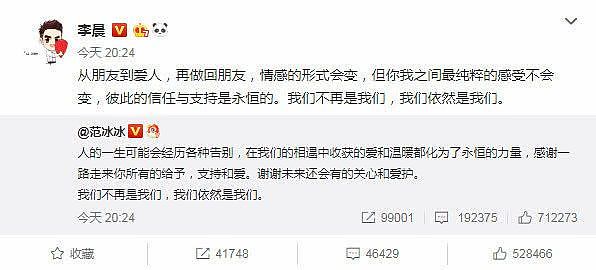 李晨

今天 20:24

从朋友到爱人，再做回朋友，情感的形式会变，但你我之间最纯粹的感受不会变，彼此的信任与支持是永恒的。我们不再是我们，我们依然是我们。

@范冰冰

人的一生可能会经历各种告别，在我们的相遇中收获的爱和温暖都化为了永恒的力量，感谢一路走来你所有的给予，支持和爱。谢谢未来还会有的关心和爱护。
我们不再是我们，我们依然是我们。

今天 20:24 99001 192375 712273

收藏 41748 46429 528466